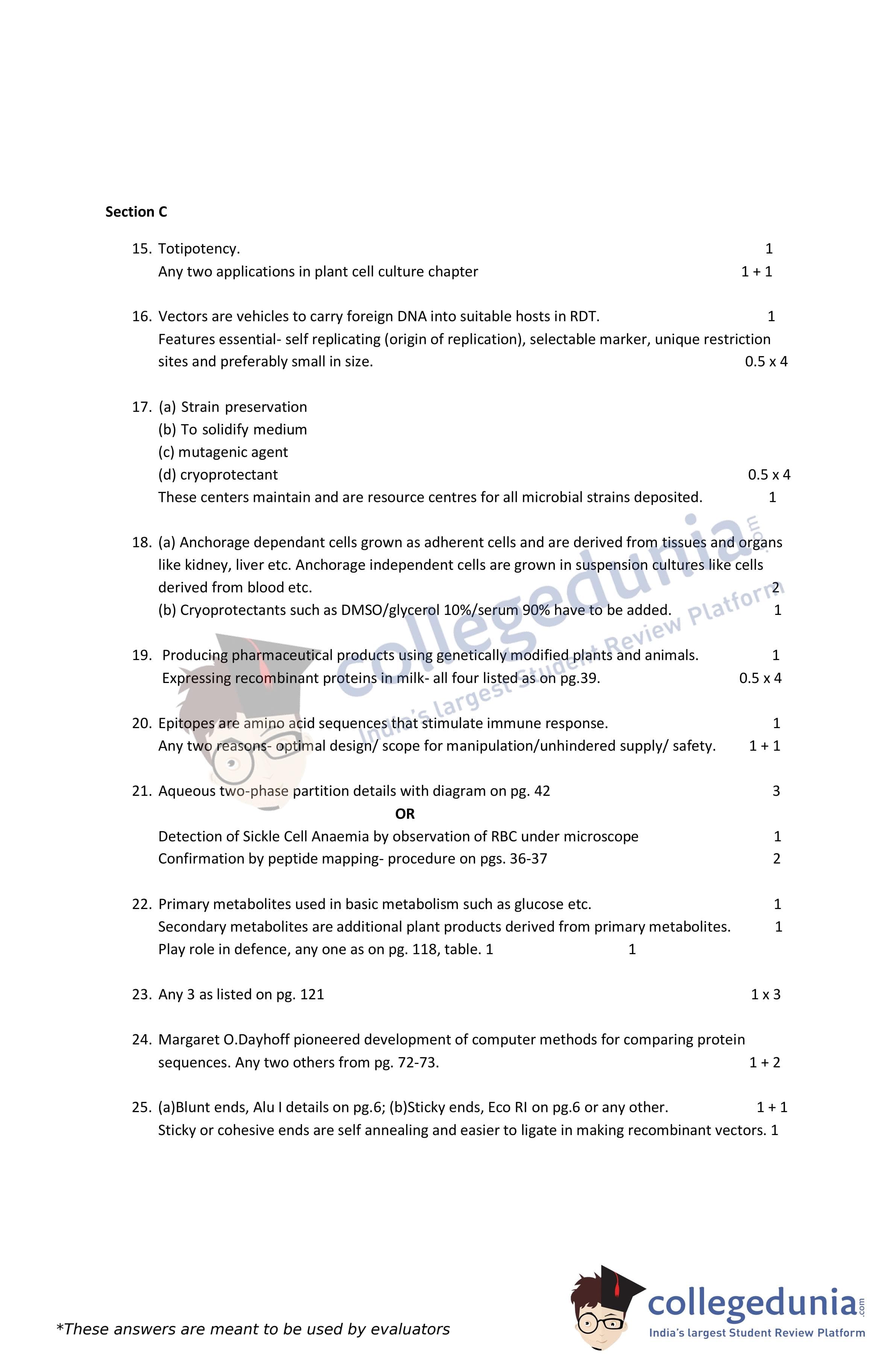 Section C

15. Totipotency. 1
Any two applications in plant cell culture chapter 1 + 1

16. Vectors are vehicles to carry foreign DNA into suitable hosts in RDT. 1
Features essential- self replicating (origin of replication), selectable marker, unique restriction sites and preferably small in size. 0.5 x 4

17. (a) Strain preservation
(b) To solidify medium
(c) mutagenic agent
(d) cryoprotectant 0.5 x 4
These centers maintain and are resource centres for all microbial strains deposited. 1

18. (a) Anchorage dependant cells grown as adherent cells and are derived from tissues and organs like kidney, liver etc. Anchorage independent cells are grown in suspension cultures like cells derived from blood etc. 2
(b) Cryoprotectants such as DMSO/glycerol 10%/serum 90% have to be added. 1

19. Producing pharmaceutical products using genetically modified plants and animals. 1
Expressing recombinant proteins in milk- all four listed as on pg.39. 0.5 x 4

20. Epitopes are amino acid sequences that stimulate immune response. 1
Any two reasons- optimal design/ scope for manipulation/unhindered supply/ safety. 1 + 1

21. Aqueous two-phase partition details with diagram on pg. 42 3
OR
Detection of Sickle Cell Anaemia by observation of RBC under microscope 1
Confirmation by peptide mapping- procedure on pgs. 36-37 2

22. Primary metabolites used in basic metabolism such as glucose etc. 1
Secondary metabolites are additional plant products derived from primary metabolites. 1
Play role in defence, any one as on pg. 118, table. 1 1

23. Any 3 as listed on pg. 121 1 x 3

24. Margaret O.Dayhoff pioneered development of computer methods for comparing protein sequences. Any two others from pg. 72-73. 1 + 2

25. (a)Blunt ends, Alu I details on pg.6; (b)Sticky ends, Eco RI on pg.6 or any other. 1 + 1
Sticky or cohesive ends are self annealing and easier to ligate in making recombinant vectors. 1

collegedunia.com India's largest Student Review Platform

*These answers are meant to be used by evaluators

collegedunia.com India's largest Student Review Platform